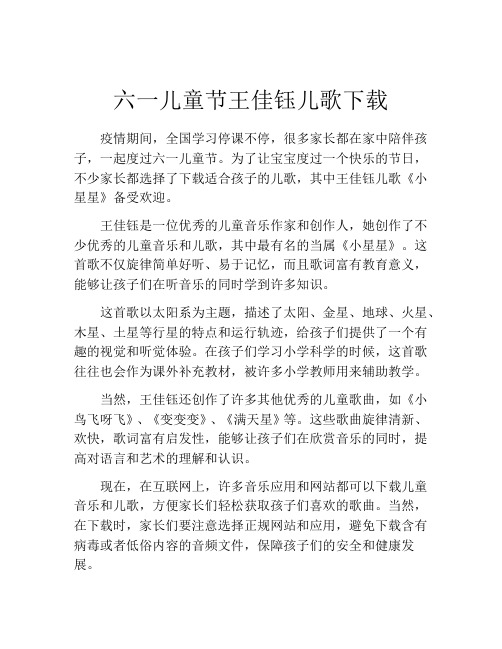 六一儿童节王佳钰儿歌下载

疫情期间，全国学习停课不停，很多家长都在家中陪伴孩子，一起度过六一儿童节。为了让宝宝度过一个快乐的节日，不少家长都选择了下载适合孩子的儿歌，其中王佳钰儿歌《小星星》备受欢迎。

王佳钰是一位优秀的儿童音乐作家和创作人，她创作了不少优秀的儿童音乐和儿歌，其中最有名的当属《小星星》。这首歌不仅旋律简单好听、易于记忆，而且歌词富有教育意义，能够让孩子们在听音乐的同时学到许多知识。

这首歌以太阳系为主题，描述了太阳、金星、地球、火星、木星、土星等行星的特点和运行轨迹，给孩子们提供了一个有趣的视觉和听觉体验。在孩子们学习小学科学的时候，这首歌往往也会作为课外补充教材，被许多小学教师用来辅助教学。

当然，王佳钰还创作了许多其他优秀的儿童歌曲，如《小鸟飞呀飞》、《变变变》、《满天星》等。这些歌曲旋律清新、欢快，歌词富有启发性，能够让孩子们在欣赏音乐的同时，提高对语言和艺术的理解和认识。

现在，在互联网上，许多音乐应用和网站都可以下载儿童音乐和儿歌，方便家长们轻松获取孩子们喜欢的歌曲。当然，在下载时，家长们要注意选择正规网站和应用，避免下载含有病毒或者低俗内容的音频文件，保障孩子们的安全和健康发展。